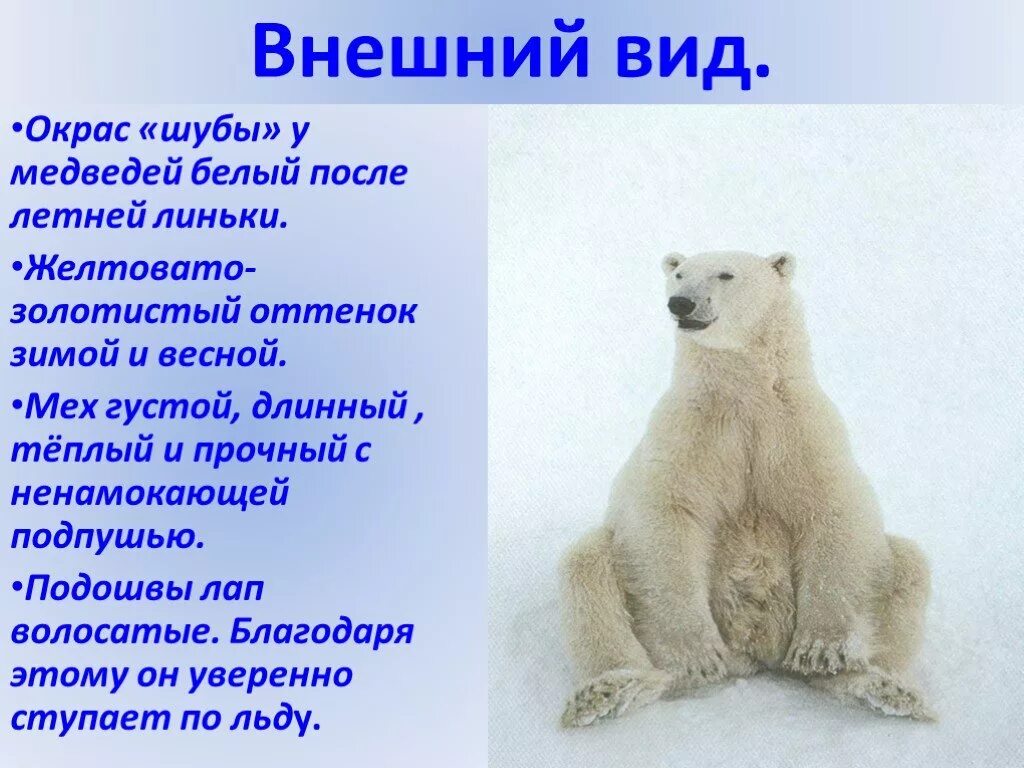 Внешний вид.

•Окрас «шубы» у медведей белый после летней линьки.

•Желтовато-золотистый оттенок зимой и весной.

•Мех густой, длинный , тёплый и прочный с ненамокающей подпушью.

•Подошвы лап волосатые. Благодаря этому он уверенно ступает по льду.